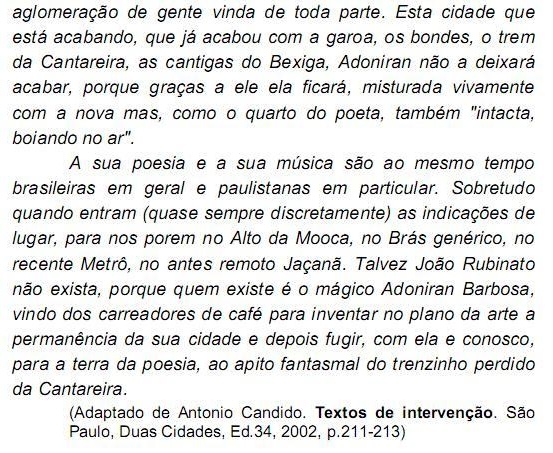 aglomeração de gente vinda de toda parte. Esta cidade que está acabando, que já acabou com a garoa, os bondes, o trem da Cantareira, as cantigas do Bexiga, Adoniran não a deixará acabar, porque graças a ele ela ficará, misturada vivamente com a nova mas, como o quarto do poeta, também "intacta, boiando no ar".

A sua poesia e a sua música são ao mesmo tempo brasileiras em geral e paulistanas em particular. Sobretudo quando entram (quase sempre discretamente) as indicações de lugar, para nos porem no Alto da Mooca, no Brás genérico, no recente Metrô, no antes remoto Jaçanã. Talvez João Rubinato não exista, porque quem existe é o mágico Adoniran Barbosa, vindo dos carreadores de café para inventar no plano da arte a permanência da sua cidade e depois fugir, com ela e conosco, para a terra da poesia, ao apito fantasmal do trenzinho perdido da Cantareira.

(Adaptado de Antonio Candido. Textos de intervenção. São Paulo, Duas Cidades, Ed.34, 2002, p.211-213)